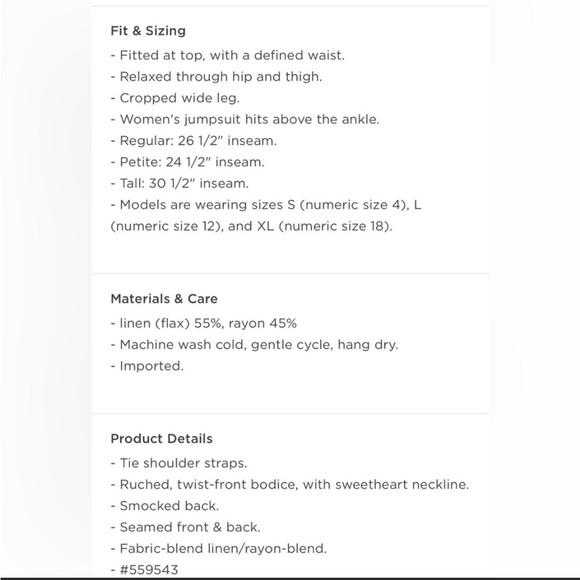 Fit & Sizing

- Fitted at top, with a defined waist.
- Relaxed through hip and thigh.
- Cropped wide leg.
- Women's jumpsuit hits above the ankle.
- Regular: 26 1/2" inseam.
- Petite: 24 1/2" inseam.
- Tall: 30 1/2" inseam.
- Models are wearing sizes S (numeric size 4), L (numeric size 12), and XL (numeric size 18).

Materials & Care

- linen (flax) 55%, rayon 45%
- Machine wash cold, gentle cycle, hang dry.
- Imported.

Product Details

- Tie shoulder straps.
- Ruched, twist-front bodice, with sweetheart neckline.
- Smocked back.
- Seamed front & back.
- Fabric-blend linen/rayon-blend.
- #559543